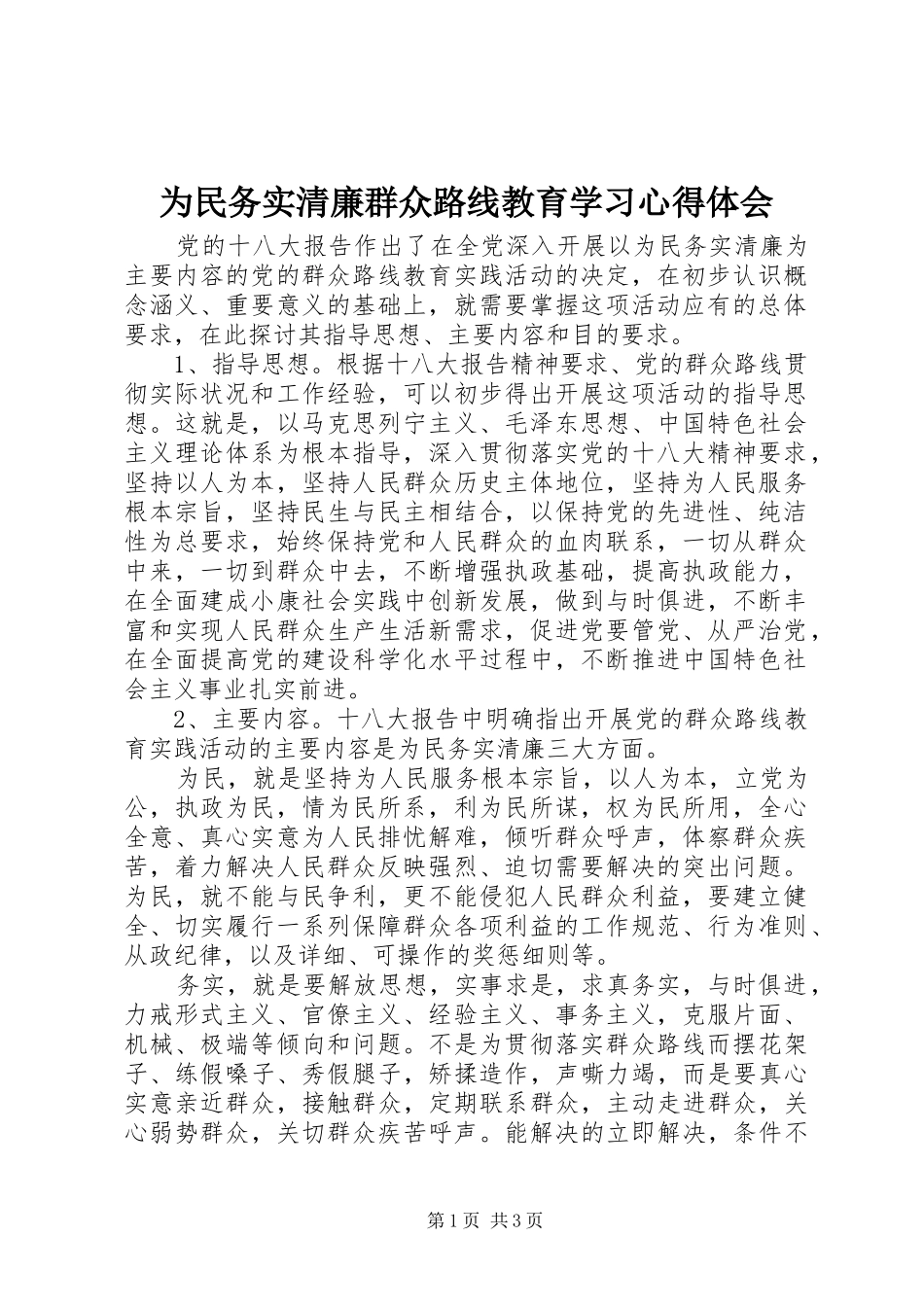 为民务实清廉群众路线教育学习心得体会

党的十八大报告作出了在全党深入开展以为民务实清廉为主要内容的党的群众路线教育实践活动的决定，在初步认识概念涵义、重要意义的基础上，就需要掌握这项活动应有的总体要求，在此探讨其指导思想、主要内容和目的要求。

1、指导思想。根据十八大报告精神要求、党的群众路线贯彻实际状况和工作经验，可以初步得出开展这项活动的指导思想。这就是，以马克思列宁主义、毛泽东思想、中国特色社会主义理论体系为根本指导，深入贯彻落实党的十八大精神要求，坚持以人为本，坚持人民群众历史主体地位，坚持为人民服务根本宗旨，坚持民生与民主相结合，以保持党的先进性、纯洁性为总要求，始终保持党和人民群众的血肉联系，一切从群众中来，一切到群众中去，不断增强执政基础，提高执政能力，在全面建成小康社会实践中创新发展，做到与时俱进，不断丰富和实现人民群众生产生活新需求，促进党要管党、从严治党，在全面提高党的建设科学化水平过程中，不断推进中国特色社会主义事业扎实前进。

2、主要内容。十八大报告中明确指出开展党的群众路线教育实践活动的主要内容是为民务实清廉三大方面。

为民，就是坚持为人民服务根本宗旨，以人为本，立党为公，执政为民，情为民所系，利为民所谋，权为民所用，全心全意、真心实意为人民排忧解难，倾听群众呼声，体察群众疾苦，着力解决人民群众反映强烈、迫切需要解决的突出问题。为民，就不能与民争利，更不能侵犯人民群众利益，要建立健全、切实履行一系列保障群众各项利益的工作规范、行为准则、从政纪律，以及详细、可操作的奖惩细则等。

务实，就是要解放思想，实事求是，求真务实，与时俱进，力戒形式主义、官僚主义、经验主义、事务主义，克服片面、机械、极端等倾向和问题。不是为贯彻落实群众路线而摆花架子、练假嗓子、秀假腿子，矫揉造作，声嘶力竭，而是要真心实意亲近群众，接触群众，定期联系群众，主动走进群众，关心弱势群众，关切群众疾苦呼声。能解决的立即解决，条件不

第1页 共3页